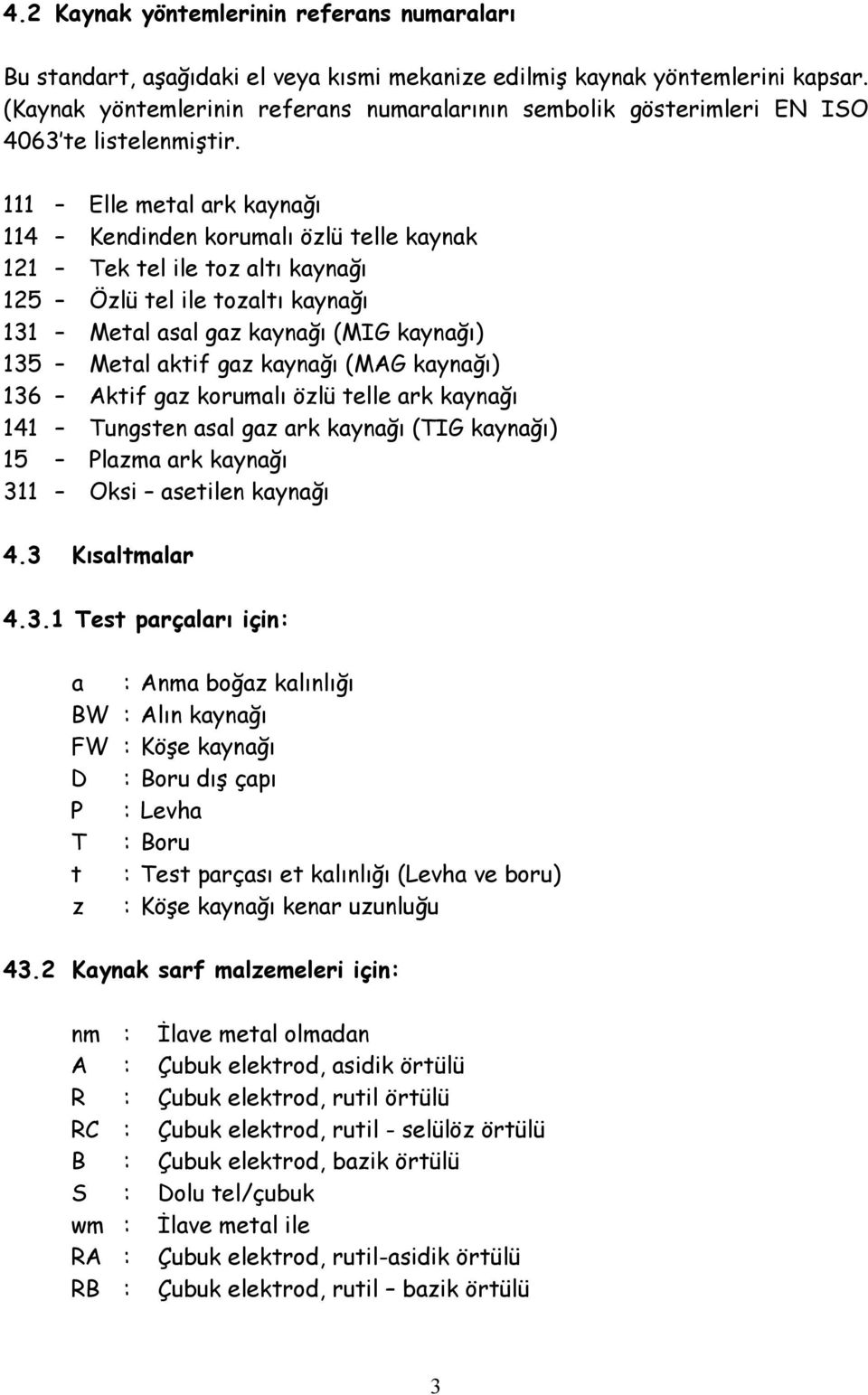 4.2 Kaynak yöntemlerinin referans numaraları

Bu standart, aşağıdaki el veya kısmi mekanize edilmiş kaynak yöntemlerini kapsar. (Kaynak yöntemlerinin referans numaralarının sembolik gösterimleri EN ISO 4063'te listelenmiştir.

111 – Elle metal ark kaynağı
114 – Kendinden korumalı özlü telle kaynak
121 – Tek tel ile toz altı kaynağı
125 – Özlü tel ile tozaltı kaynağı
131 – Metal asal gaz kaynağı (MIG kaynağı)
135 – Metal aktif gaz kaynağı (MAG kaynağı)
136 – Aktif gaz korumalı özlü telle ark kaynağı
141 – Tungsten asal gaz ark kaynağı (TIG kaynağı)
15 – Plazma ark kaynağı
311 – Oksi – asetilen kaynağı

4.3 Kısaltmalar

4.3.1 Test parçaları için:

a : Anma boğaz kalınlığı
BW : Alın kaynağı
FW : Köşe kaynağı
D : Boru dış çapı
P : Levha
T : Boru
t : Test parçası et kalınlığı (Levha ve boru)
z : Köşe kaynağı kenar uzunluğu

43.2 Kaynak sarf malzemeleri için:

nm : İlave metal olmadan
A : Çubuk elektrod, asidik örtülü
R : Çubuk elektrod, rutil örtülü
RC : Çubuk elektrod, rutil - selülöz örtülü
B : Çubuk elektrod, bazik örtülü
S : Dolu tel/çubuk
wm : İlave metal ile
RA : Çubuk elektrod, rutil-asidik örtülü
RB : Çubuk elektrod, rutil – bazik örtülü

3